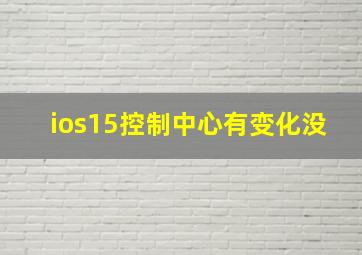 ios15控制中心有变化没